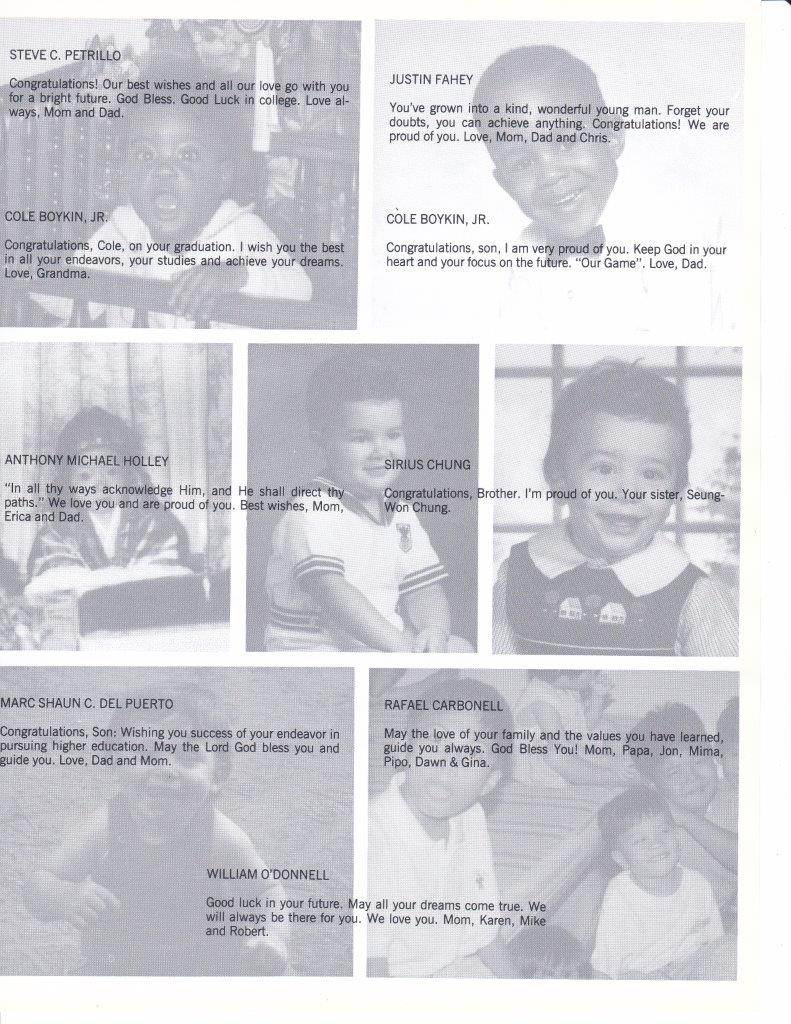 STEVE C. PETRILLO

Congratulations! Our best wishes and all our love go with you for a bright future. God Bless. Good Luck in college. Love always, Mom and Dad.

COLE BOYKIN, JR.

Congratulations, Cole, on your graduation. I wish you the best in all your endeavors, your studies and achieve your dreams. Love, Grandma.

JUSTIN FAHEY

You've grown into a kind, wonderful young man. Forget your doubts, you can achieve anything. Congratulations! We are proud of you. Love, Mom, Dad and Chris.

COLE BOYKIN, JR.

Congratulations, son, I am very proud of you. Keep God in your heart and your focus on the future. "Our Game". Love, Dad.

ANTHONY MICHAEL HOLLEY

"In all thy ways acknowledge Him, and He shall direct thy paths." We love you and are proud of you. Best wishes, Mom, Erica and Dad.

SIRIUS CHUNG

Congratulations, Brother. I'm proud of you. Your sister, Seung-Won Chung.

MARC SHAUN C. DEL PUERTO

Congratulations, Son: Wishing you success of your endeavor in pursuing higher education. May the Lord God bless you and guide you. Love, Dad and Mom.

RAFAEL CARBONELL

May the love of your family and the values you have learned, guide you always. God Bless You! Mom, Papa, Jon, Mima, Pipo, Dawn & Gina.

WILLIAM O'DONNELL

Good luck in your future. May all your dreams come true. We will always be there for you. We love you. Mom, Karen, Mike and Robert.